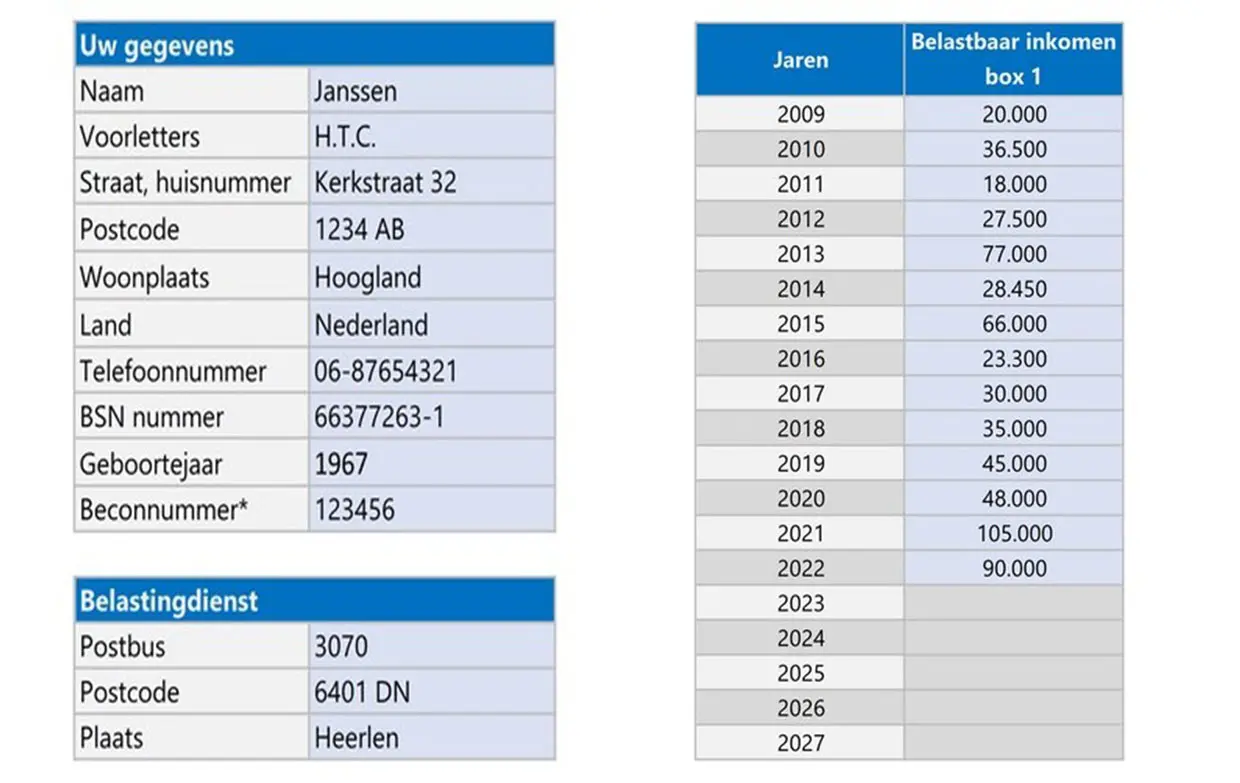 | Uw gegevens | |
|---|---|
| Naam | Janssen |
| Voorletters | H.T.C. |
| Straat, huisnummer | Kerkstraat 32 |
| Postcode | 1234 AB |
| Woonplaats | Hoogland |
| Land | Nederland |
| Telefoonnummer | 06-87654321 |
| BSN nummer | 66377263-1 |
| Geboortejaar | 1967 |
| Beconnummer* | 123456 |

| Belastingdienst | |
|---|---|
| Postbus | 3070 |
| Postcode | 6401 DN |
| Plaats | Heerlen |

| Jaren | Belastbaar inkomen box 1 |
|---|---|
| 2009 | 20.000 |
| 2010 | 36.500 |
| 2011 | 18.000 |
| 2012 | 27.500 |
| 2013 | 77.000 |
| 2014 | 28.450 |
| 2015 | 66.000 |
| 2016 | 23.300 |
| 2017 | 30.000 |
| 2018 | 35.000 |
| 2019 | 45.000 |
| 2020 | 48.000 |
| 2021 | 105.000 |
| 2022 | 90.000 |
| 2023 | |
| 2024 | |
| 2025 | |
| 2026 | |
| 2027 | |